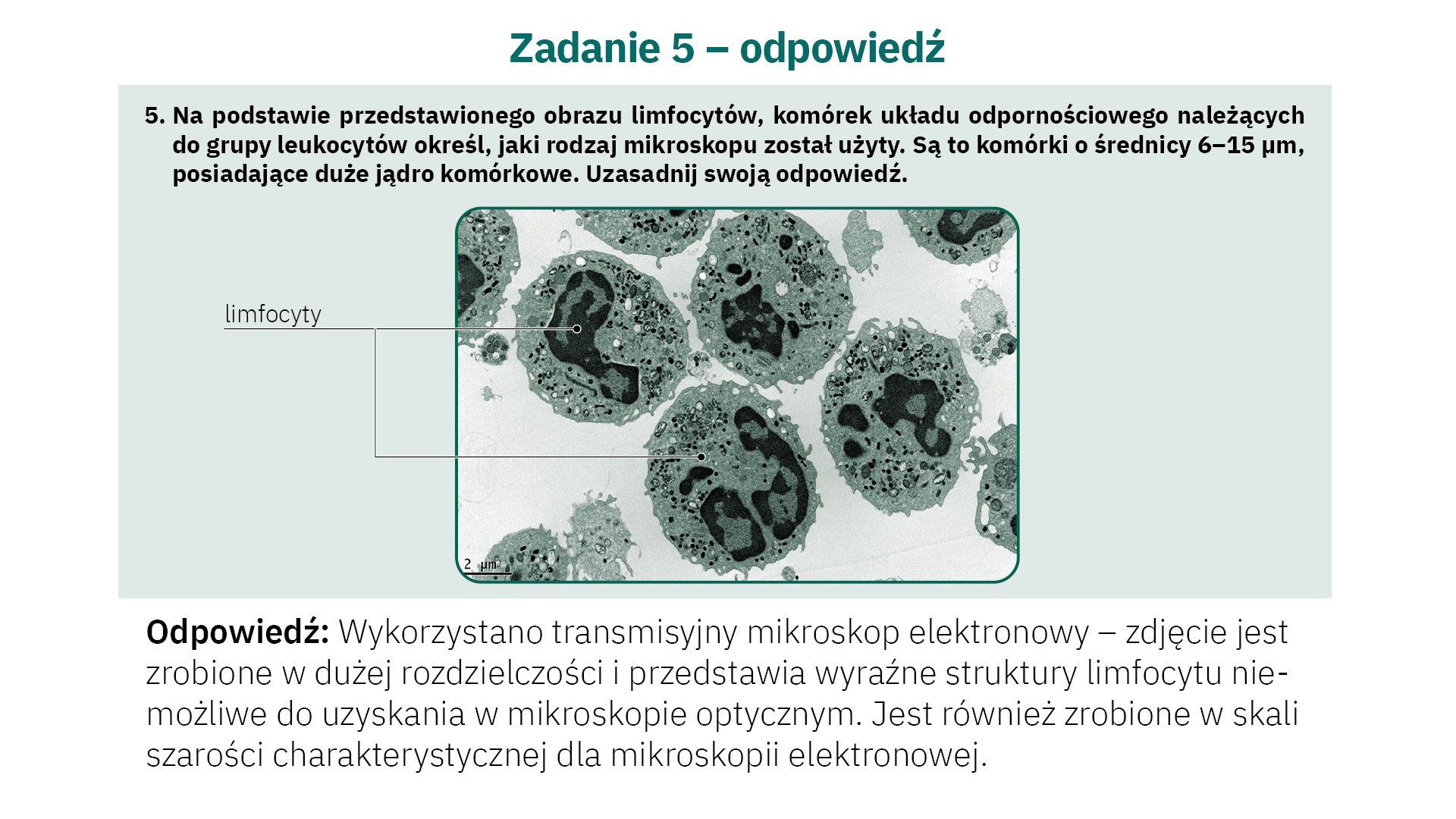 Zadanie 5 – odpowiedź

5. Na podstawie przedstawionego obrazu limfocytów, komórek układu odpornościowego należących do grupy leukocytów określ, jaki rodzaj mikroskopu został użyty. Są to komórki o średnicy 6–15 μm, posiadające duże jądro komórkowe. Uzasadnij swoją odpowiedź.

limfocyty

2 μm

Odpowiedź: Wykorzystano transmisyjny mikroskop elektronowy – zdjęcie jest zrobione w dużej rozdzielczości i przedstawia wyraźne struktury limfocytu niemożliwe do uzyskania w mikroskopie optycznym. Jest również zrobione w skali szarości charakterystycznej dla mikroskopii elektronowej.